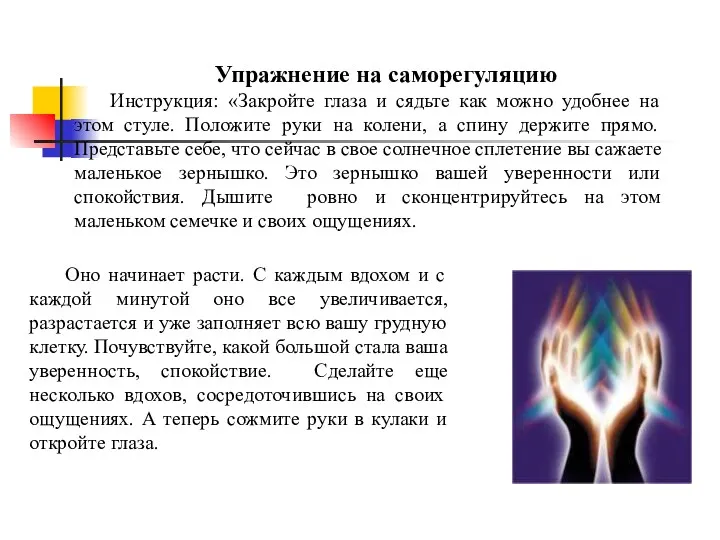 Упражнение на саморегуляцию

Инструкция: «Закройте глаза и сядьте как можно удобнее на этом стуле. Положите руки на колени, а спину держите прямо. Представьте себе, что сейчас в свое солнечное сплетение вы сажаете маленькое зернышко. Это зернышко вашей уверенности или спокойствия. Дышите ровно и сконцентрируйтесь на этом маленьком семечке и своих ощущениях.

Оно начинает расти. С каждым вдохом и с каждой минутой оно все увеличивается, разрастается и уже заполняет всю вашу грудную клетку. Почувствуйте, какой большой стала ваша уверенность, спокойствие. Сделайте еще несколько вдохов, сосредоточившись на своих ощущениях. А теперь сожмите руки в кулаки и откройте глаза.